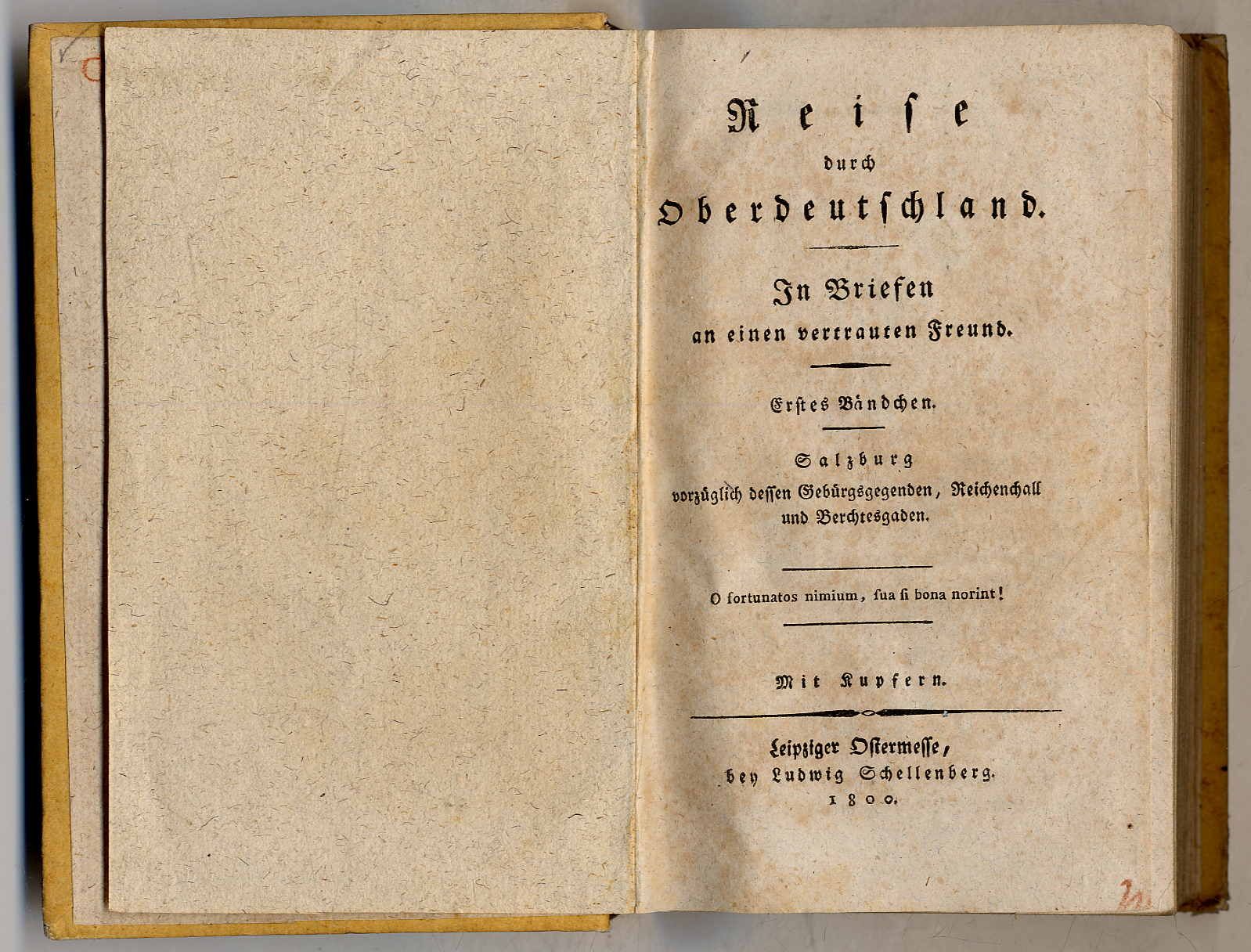 Reise
durch
Oberdeutschland.

In Briefen
an einen vertrauten Freund.

Erstes Bändchen.

Salzburg
vorzüglich dessen Gebürgsgegenden, Reichenhall und Berchtesgaden.

O fortunatos nimium, sua si bona norint!

Mit Kupfern.

Leipziger Ostermesse,
bey Ludwig Schellenberg.
1800.